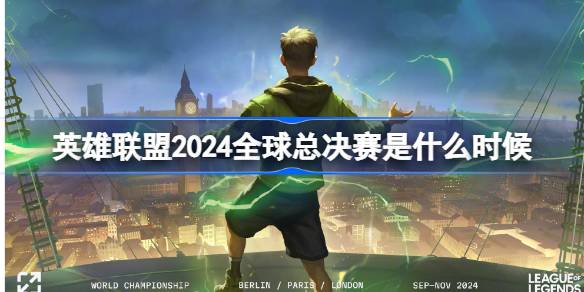 英雄联盟2024全球总决赛是什么时候

WORLD CHAMPIONSHIP BERLIN / PARIS / LONDON SEP-NOV 2024

LEAGUE OF LEGENDS